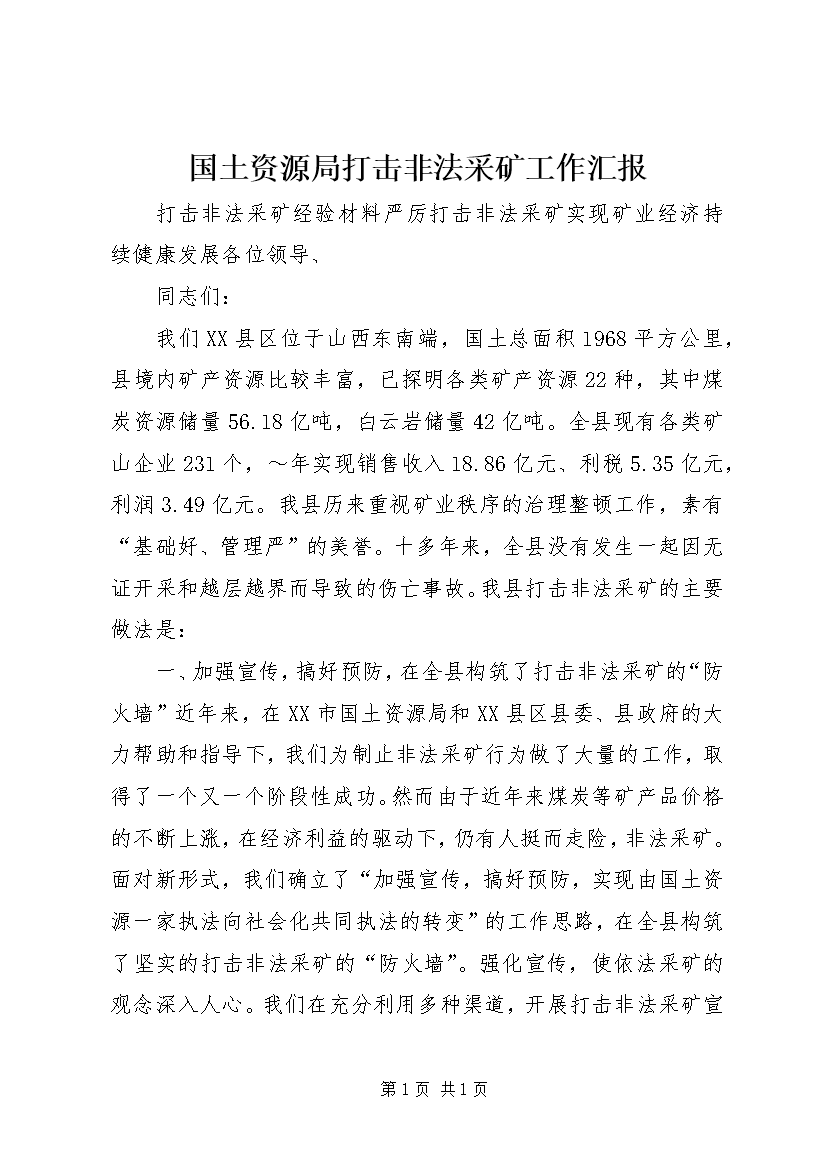 国土资源局打击非法采矿工作汇报

打击非法采矿经验材料严厉打击非法采矿实现矿业经济持续健康发展各位领导、

同志们：

我们XX县区位于山西东南端，国土总面积1968平方公里，县境内矿产资源比较丰富，已探明各类矿产资源22种，其中煤炭资源储量56.18亿吨，白云岩储量42亿吨。全县现有各类矿山企业231个，～年实现销售收入18.86亿元、利税5.35亿元，利润3.49亿元。我县历来重视矿业秩序的治理整顿工作，素有“基础好、管理严”的美誉。十多年来，全县没有发生一起因无证开采和越层越界而导致的伤亡事故。我县打击非法采矿的主要做法是：

一、加强宣传，搞好预防，在全县构筑了打击非法采矿的“防火墙”近年来，在XX市国土资源局和XX县区县委、县政府的大力帮助和指导下，我们为制止非法采矿行为做了大量的工作，取得了一个又一个阶段性成功。然而由于近年来煤炭等矿产品价格的不断上涨，在经济利益的驱动下，仍有人挺而走险，非法采矿。面对新形式，我们确立了“加强宣传，搞好预防，实现由国土资源一家执法向社会化共同执法的转变”的工作思路，在全县构筑了坚实的打击非法采矿的“防火墙”。强化宣传，使依法采矿的观念深入人心。我们在充分利用多种渠道，开展打击非法采矿宣

第1页 共1页